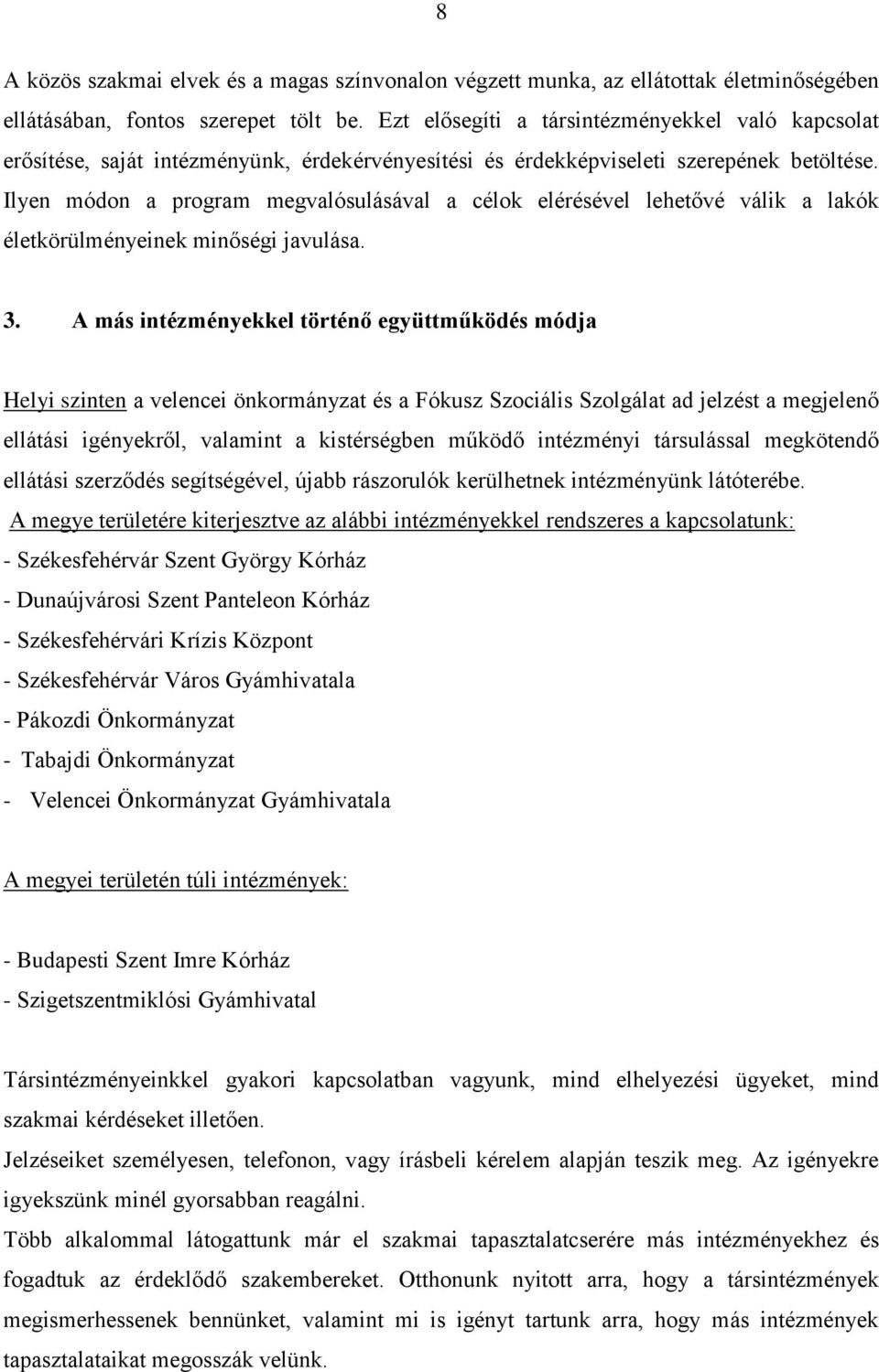 8

A közös szakmai elvek és a magas színvonalon végzett munka, az ellátottak életminőségében ellátásában, fontos szerepet tölt be. Ezt elősegíti a társintézményekkel való kapcsolat erősítése, saját intézményünk, érdekérvényesítési és érdekképviseleti szerepének betöltése. Ilyen módon a program megvalósulásával a célok elérésével lehetővé válik a lakók életkörülményeinek minőségi javulása.

3. A más intézményekkel történő együttműködés módja

Helyi szinten a velencei önkormányzat és a Fókusz Szociális Szolgálat ad jelzést a megjelenő ellátási igényekről, valamint a kistérségben működő intézményi társulással megkötendő ellátási szerződés segítségével, újabb rászorulók kerülhetnek intézményünk látóterébe.

A megye területére kiterjesztve az alábbi intézményekkel rendszeres a kapcsolatunk:
- Székesfehérvár Szent György Kórház
- Dunaújvárosi Szent Panteleon Kórház
- Székesfehérvári Krízis Központ
- Székesfehérvár Város Gyámhivatala
- Pákozdi Önkormányzat
- Tabajdi Önkormányzat
- Velencei Önkormányzat Gyámhivatala

A megyei területén túli intézmények:

- Budapesti Szent Imre Kórház
- Szigetszentmiklósi Gyámhivatal

Társintézményeinkkel gyakori kapcsolatban vagyunk, mind elhelyezési ügyeket, mind szakmai kérdéseket illetően.
Jelzéseiket személyesen, telefonon, vagy írásbeli kérelem alapján teszik meg. Az igényekre igyekszünk minél gyorsabban reagálni.
Több alkalommal látogattunk már el szakmai tapasztalatcserére más intézményekhez és fogadtuk az érdeklődő szakembereket. Otthonunk nyitott arra, hogy a társintézmények megismerhessenek bennünket, valamint mi is igényt tartunk arra, hogy más intézmények tapasztalataikat megosszák velünk.